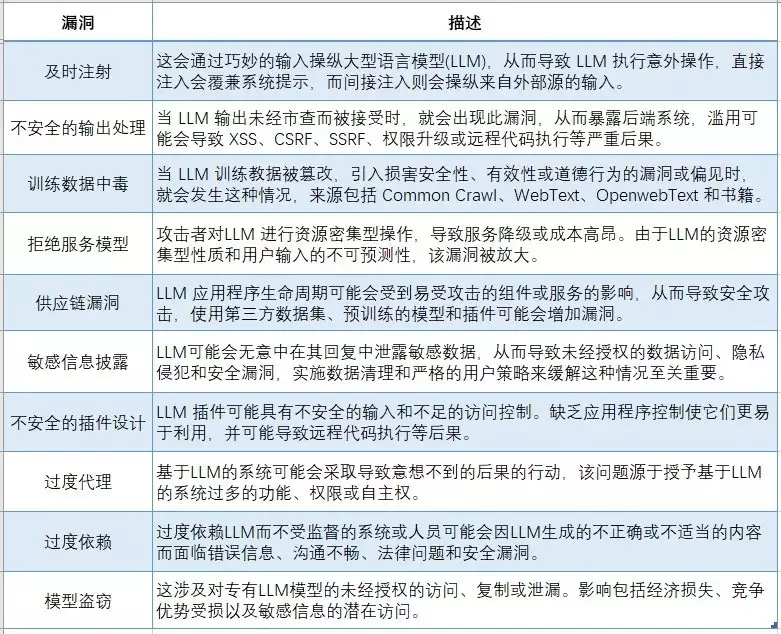 | 漏洞 | 描述 |
|---|---|
| 及时注射 | 这会通过巧妙的输入操纵大型语言模型(LLM)，从而导致 LLM 执行意外操作，直接注入会覆兼系统提示，而间接注入则会操纵来自外部源的输入。 |
| 不安全的输出处理 | 当 LLM 输出未经市查而被接受时，就会出现此漏洞，从而暴露后端系统，滥用可能会导致 XSS、CSRF、SSRF、权限升级或远程代码执行等严重后果。 |
| 训练数据中毒 | 当 LLM 训练数据被篡改，引入损害安全性、有效性或道德行为的漏洞或偏见时，就会发生这种情况，来源包括 Common Crawl、WebText、OpenwebText 和书籍。 |
| 拒绝服务模型 | 攻击者对LLM 进行资源密集型操作，导致服务降级或成本高昂。由于LLM的资源密集型性质和用户输入的不可预测性，该漏洞被放大。 |
| 供应链漏洞 | LLM 应用程序生命周期可能会受到易受攻击的组件或服务的影响，从而导致安全攻击，使用第三方数据集、预训练的模型和插件可能会增加漏洞。 |
| 敏感信息披露 | LLM可能会无意中在其回复中泄露敏感数据，从而导致未经授权的数据访问、隐私侵犯和安全漏洞，实施数据清理和严格的用户策略来缓解这种情况至关重要。 |
| 不安全的插件设计 | LLM 插件可能具有不安全的输入和不足的访问控制。缺乏应用程序控制使它们更易于利用，并可能导致远程代码执行等后果。 |
| 过度代理 | 基于LLM的系统可能会采取导致意想不到的后果的行动，该问题源于授予基于LLM的系统过多的功能、权限或自主权。 |
| 过度依赖 | 过度依赖LLM而不受监督的系统或人员可能会因LLM生成的不正确或不适当的内容而面临错误信息、沟通不畅、法律问题和安全漏洞。 |
| 模型盗窃 | 这涉及对专有LLM模型的未经授权的访问、复制或泄漏。影响包括经济损失、竞争优势受损以及敏感信息的潜在访问。 |